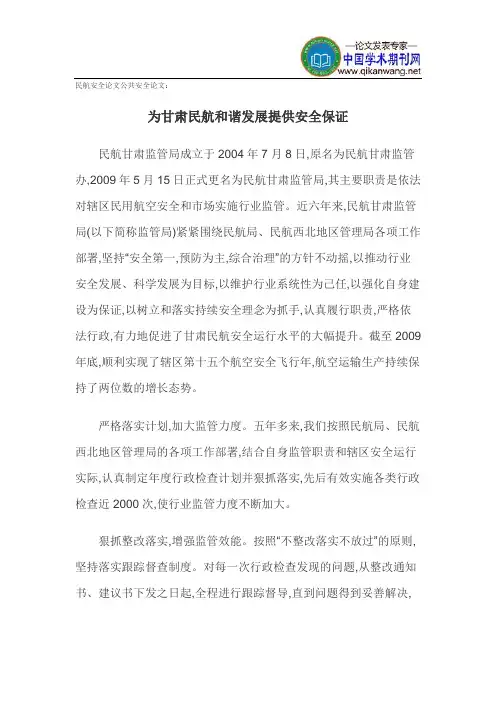 —论文发表专家—
中国学术期刊网
www.qikanwang.net

民航安全论文公共安全论文：

为甘肃民航和谐发展提供安全保证

民航甘肃监管局成立于 2004 年 7 月 8 日,原名为民航甘肃监管办,2009 年 5 月 15 日正式更名为民航甘肃监管局,其主要职责是依法对辖区民用航空安全和市场实施行业监管。近六年来,民航甘肃监管局(以下简称监管局)紧紧围绕民航局、民航西北地区管理局各项工作部署,坚持“安全第一,预防为主,综合治理”的方针不动摇,以推动行业安全发展、科学发展为目标,以维护行业系统性为己任,以强化自身建设为保证,以树立和落实持续安全理念为抓手,认真履行职责,严格依法行政,有力地促进了甘肃民航安全运行水平的大幅提升。截至 2009 年底,顺利实现了辖区第十五个航空安全飞行年,航空运输生产持续保持了两位数的增长态势。

严格落实计划,加大监管力度。五年多来,我们按照民航局、民航西北地区管理局的各项工作部署,结合自身监管职责和辖区安全运行实际,认真制定年度行政检查计划并狠抓落实,先后有效实施各类行政检查近 2000 次,使行业监管力度不断加大。

狠抓整改落实,增强监管效能。按照“不整改落实不放过”的原则,坚持落实跟踪督查制度。对每一次行政检查发现的问题,从整改通知书、建议书下发之日起,全程进行跟踪督导,直到问题得到妥善解决,